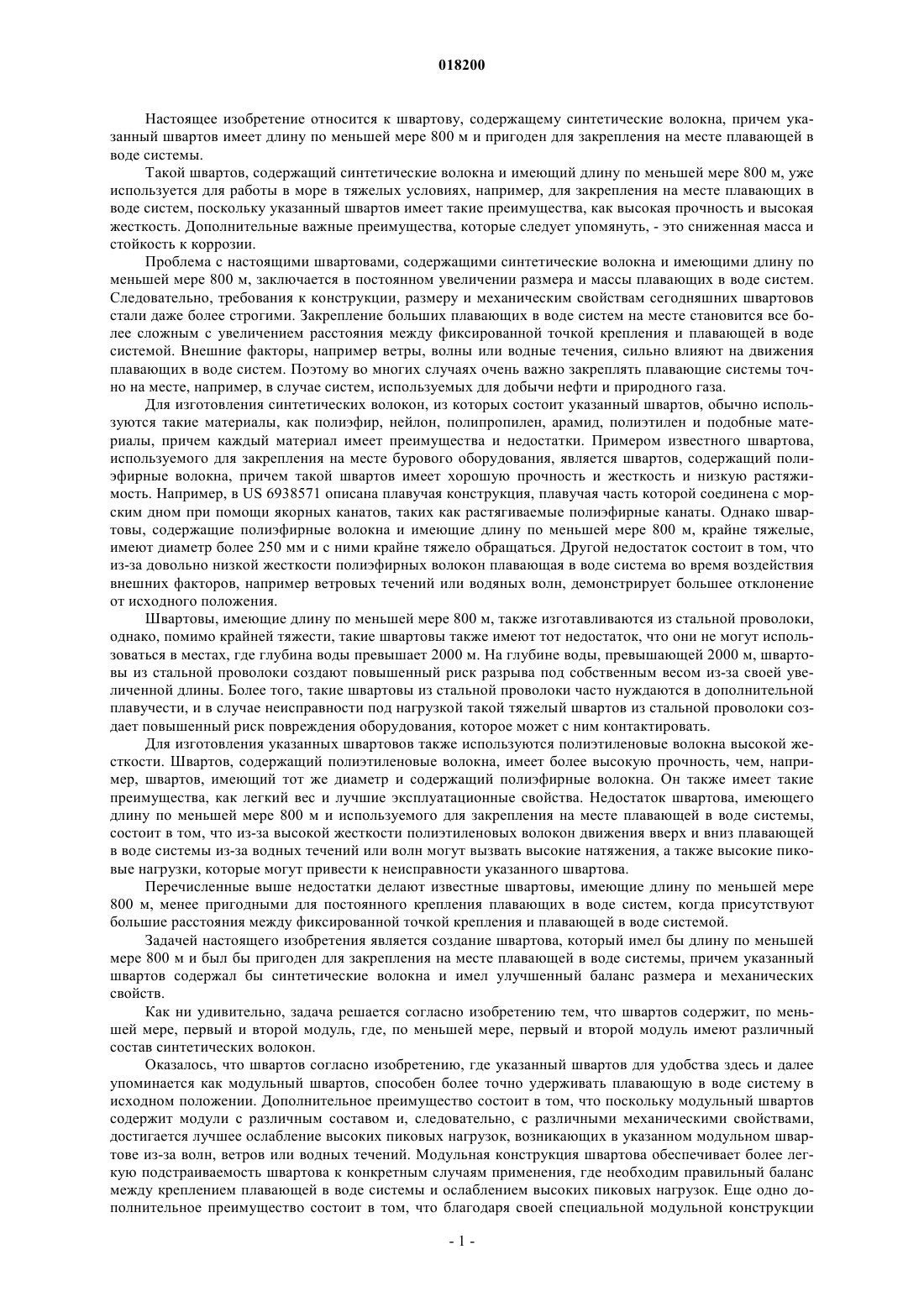 018200

Настоящее изобретение относится к швартову, содержащему синтетические волокна, причем указанный швартов имеет длину по меньшей мере 800 м и пригоден для закрепления на месте плавающей в воде системы.

Такой швартов, содержащий синтетические волокна и имеющий длину по меньшей мере 800 м, уже используется для работы в море в тяжелых условиях, например, для закрепления на месте плавающих в воде систем, поскольку указанный швартов имеет такие преимущества, как высокая прочность и высокая жесткость. Дополнительные важные преимущества, которые следует упомянуть, - это сниженная масса и стойкость к коррозии.

Проблема с настоящими швартовами, содержащими синтетические волокна и имеющими длину по меньшей мере 800 м, заключается в постоянном увеличении размера и массы плавающих в воде систем. Следовательно, требования к конструкции, размеру и механическим свойствам сегодняшних швартовов стали даже более строгими. Закрепление больших плавающих в воде систем на месте становится все более сложным с увеличением расстояния между фиксированной точкой крепления и плавающей в воде системой. Внешние факторы, например ветры, волны или водные течения, сильно влияют на движения плавающих в воде систем. Поэтому во многих случаях очень важно закреплять плавающие системы точно на месте, например, в случае систем, используемых для добычи нефти и природного газа.

Для изготовления синтетических волокон, из которых состоит указанный швартов, обычно используются такие материалы, как полиэфир, нейлон, полипропилен, арамид, полиэтилен и подобные материалы, причем каждый материал имеет преимущества и недостатки. Примером известного швартова, используемого для закрепления на месте бурового оборудования, является швартов, содержащий полиэфирные волокна, причем такой швартов имеет хорошую прочность и жесткость и низкую растяжимость. Например, в US 6938571 описана плавучая конструкция, плавучая часть которой соединена с морским дном при помощи якорных канатов, таких как растягиваемые полиэфирные канаты. Однако швартовы, содержащие полиэфирные волокна и имеющие длину по меньшей мере 800 м, крайне тяжелые, имеют диаметр более 250 мм и с ними крайне тяжело обращаться. Другой недостаток состоит в том, что из-за довольно низкой жесткости полиэфирных волокон плавающая в воде система во время воздействия внешних факторов, например ветровых течений или водяных волн, демонстрирует большее отклонение от исходного положения.

Швартовы, имеющие длину по меньшей мере 800 м, также изготавливаются из стальной проволоки, однако, помимо крайней тяжести, такие швартовы также имеют тот недостаток, что они не могут использоваться в местах, где глубина воды превышает 2000 м. На глубине воды, превышающей 2000 м, швартовы из стальной проволоки создают повышенный риск разрыва под собственным весом из-за своей увеличенной длины. Более того, такие швартовы из стальной проволоки часто нуждаются в дополнительной плавучести, и в случае неисправности под нагрузкой такой тяжелый швартов из стальной проволоки создает повышенный риск повреждения оборудования, которое может с ним контактировать.

Для изготовления указанных швартовов также используются полиэтиленовые волокна высокой жесткости. Швартов, содержащий полиэтиленовые волокна, имеет более высокую прочность, чем, например, швартов, имеющий тот же диаметр и содержащий полиэфирные волокна. Он также имеет такие преимущества, как легкий вес и лучшие эксплуатационные свойства. Недостаток швартова, имеющего длину по меньшей мере 800 м и используемого для закрепления на месте плавающей в воде системы, состоит в том, что из-за высокой жесткости полиэтиленовых волокон движения вверх и вниз плавающей в воде системы из-за водных течений или волн могут вызвать высокие натяжения, а также высокие пиковые нагрузки, которые могут привести к неисправности указанного швартова.

Перечисленные выше недостатки делают известные швартовы, имеющие длину по меньшей мере 800 м, менее пригодными для постоянного крепления плавающих в воде систем, когда присутствуют большие расстояния между фиксированной точкой крепления и плавающей в воде системой.

Задачей настоящего изобретения является создание швартова, который имел бы длину по меньшей мере 800 м и был бы пригоден для закрепления на месте плавающей в воде системы, причем указанный швартов содержал бы синтетические волокна и имел улучшенный баланс размера и механических свойств.

Как ни удивительно, задача решается согласно изобретению тем, что швартов содержит, по меньшей мере, первый и второй модуль, где, по меньшей мере, первый и второй модуль имеют различный состав синтетических волокон.

Оказалось, что швартов согласно изобретению, где указанный швартов для удобства здесь и далее упоминается как модульный швартов, способен более точно удерживать плавающую в воде систему в исходном положении. Дополнительное преимущество состоит в том, что поскольку модульный швартов содержит модули с различным составом и, следовательно, с различными механическими свойствами, достигается лучшее ослабление высоких пиковых нагрузок, возникающих в указанном модульном швартове из-за волн, ветров или водных течений. Модульная конструкция швартова обеспечивает более легкую подстраиваемость швартова к конкретным случаям применения, где необходим правильный баланс между креплением плавающей в воде системы и ослаблением высоких пиковых нагрузок. Еще одно дополнительное преимущество состоит в том, что благодаря своей специальной модульной конструкции

- 1 -